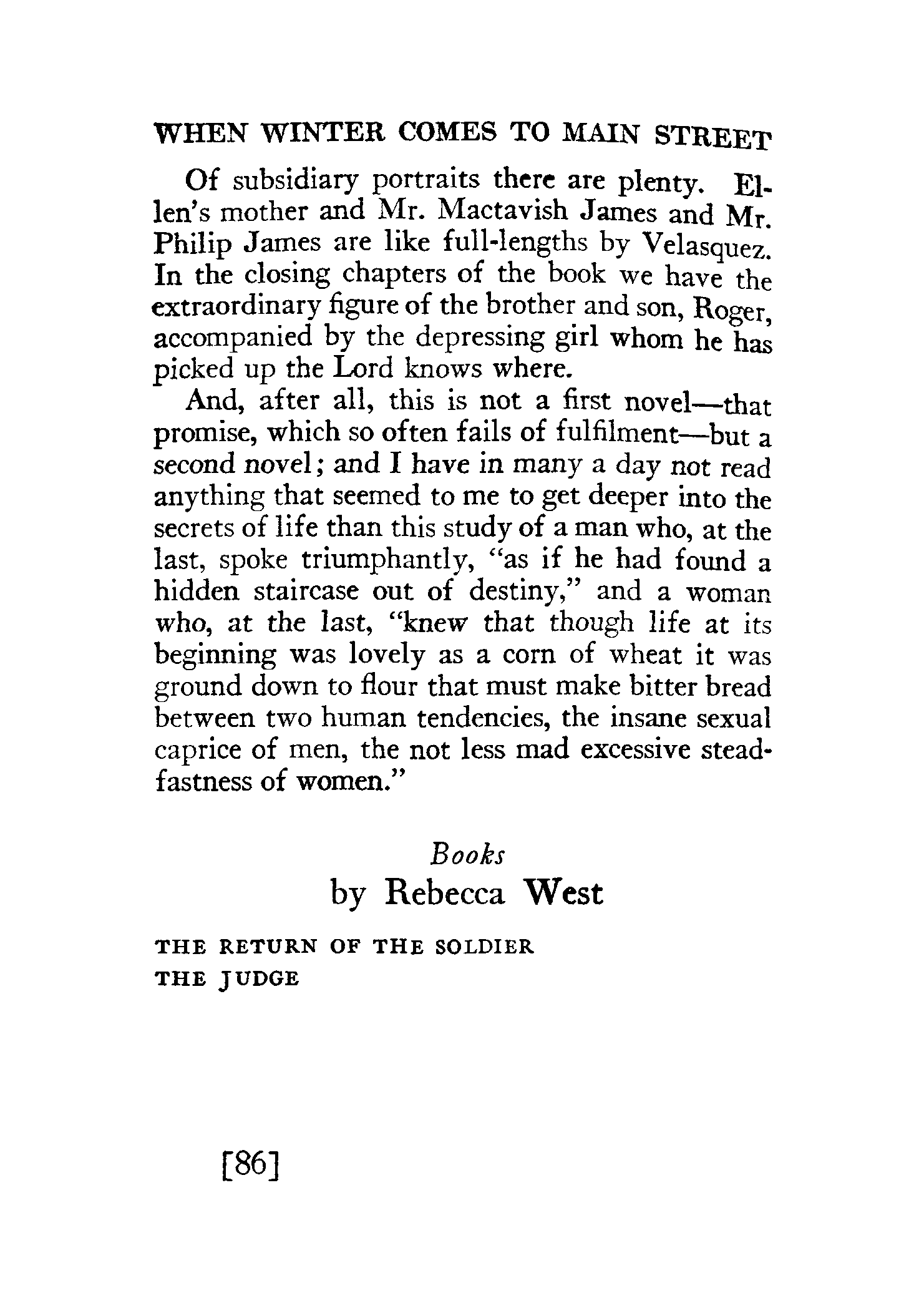 WHEN WINTER COMES TO MAIN STREET

Of subsidiary portraits there are plenty. Ellen's mother and Mr. Mactavish James and Mr. Philip James are like full-lengths by Velasquez. In the closing chapters of the book we have the extraordinary figure of the brother and son, Roger, accompanied by the depressing girl whom he has picked up the Lord knows where.

And, after all, this is not a first novel—that promise, which so often fails of fulfilment—but a second novel; and I have in many a day not read anything that seemed to me to get deeper into the secrets of life than this study of a man who, at the last, spoke triumphantly, "as if he had found a hidden staircase out of destiny," and a woman who, at the last, "knew that though life at its beginning was lovely as a corn of wheat it was ground down to flour that must make bitter bread between two human tendencies, the insane sexual caprice of men, the not less mad excessive steadfastness of women."

Books
by Rebecca West

THE RETURN OF THE SOLDIER
THE JUDGE

[86]